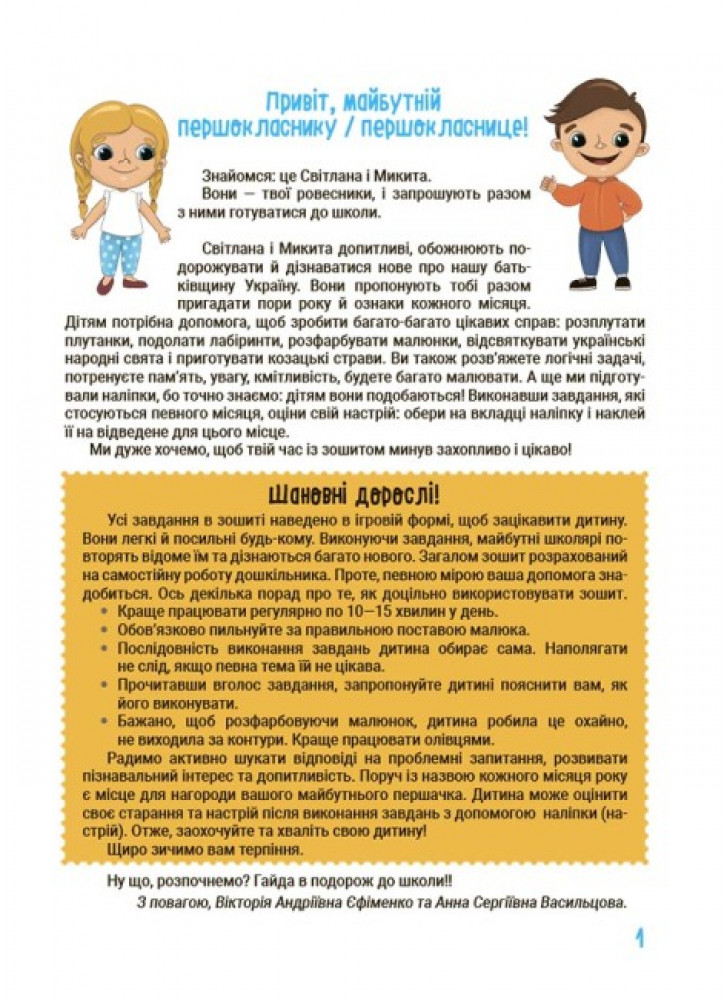 Привіт, майбутній першокласнику / першокласнице!

Знайомся: це Світлана і Микита.
Вони — твої ровесники, і запрошують разом з ними готуватися до школи.

Світлана і Микита допитливі, обожнюють подорожувати й дізнаватися нове про нашу батьківщину Україну. Вони пропонують тобі разом пригадати пори року й ознаки кожного місяця. Дітям потрібна допомога, щоб зробити багато-багато цікавих справ: розплутати плутанки, подолати лабіринти, розфарбувати малюнки, відсвяткувати українські народні свята і приготувати козацькі страви. Ви також розв'яжете логічні задачі, потренуєте пам'ять, увагу, кмітливість, будете багато малювати. А ще ми підготували наліпки, бо точно знаємо: дітям вони подобаються! Виконавши завдання, які стосуються певного місяця, оціни свій настрій: обери на вкладці наліпку і наклей її на відведене для цього місце.
Ми дуже хочемо, щоб твій час із зошитом минув захопливо і цікаво!

Шановні дорослі!

Усі завдання в зошиті наведено в ігровій формі, щоб зацікавити дитину. Вони легкі й посильні будь-кому. Виконуючи завдання, майбутні школярі повторять відоме їм та дізнаються багато нового. Загалом зошит розрахований на самостійну роботу дошкільника. Проте, певною мірою ваша допомога знадобиться. Ось декілька порад про те, як доцільно використовувати зошит.
• Краще працювати регулярно по 10—15 хвилин у день.
• Обов'язково пильнуйте за правильною поставою малюка.
• Послідовність виконання завдань дитина обирає сама. Наполягати не слід, якщо певна тема їй не цікава.
• Прочитавши вголос завдання, запропонуйте дитині пояснити вам, як його виконувати.
• Бажано, щоб розфарбовуючи малюнок, дитина робила це охайно, не виходила за контури. Краще працювати олівцями.
Радимо активно шукати відповіді на проблемні запитання, розвивати пізнавальний інтерес та допитливість. Поруч із назвою кожного місяця року є місце для нагороди вашого майбутнього першачка. Дитина може оцінити своє старання та настрій після виконання завдань з допомогою наліпки (настрій). Отже, заохочуйте та хваліть свою дитину!
Щиро зичимо вам терпіння.

Ну що, розпочнемо? Гайда в подорож до школи!!
З повагою, Вікторія Андріївна Єфіменко та Анна Сергіївна Васильцова.

1